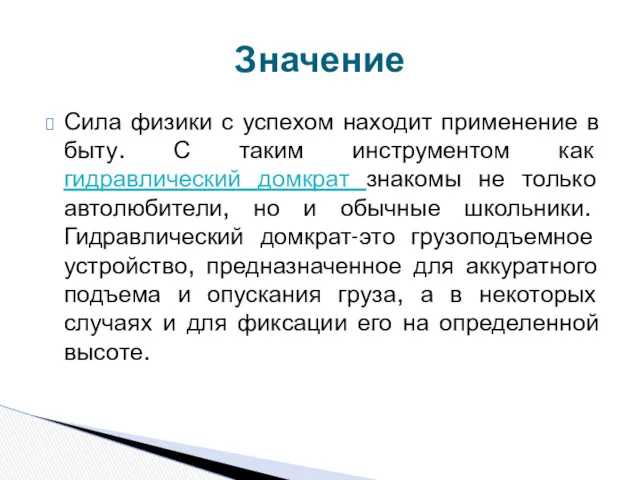 Значение

Сила физики с успехом находит применение в быту. С таким инструментом как гидравлический домкрат знакомы не только автолюбители, но и обычные школьники. Гидравлический домкрат-это грузоподъемное устройство, предназначенное для аккуратного подъема и опускания груза, а в некоторых случаях и для фиксации его на определенной высоте.